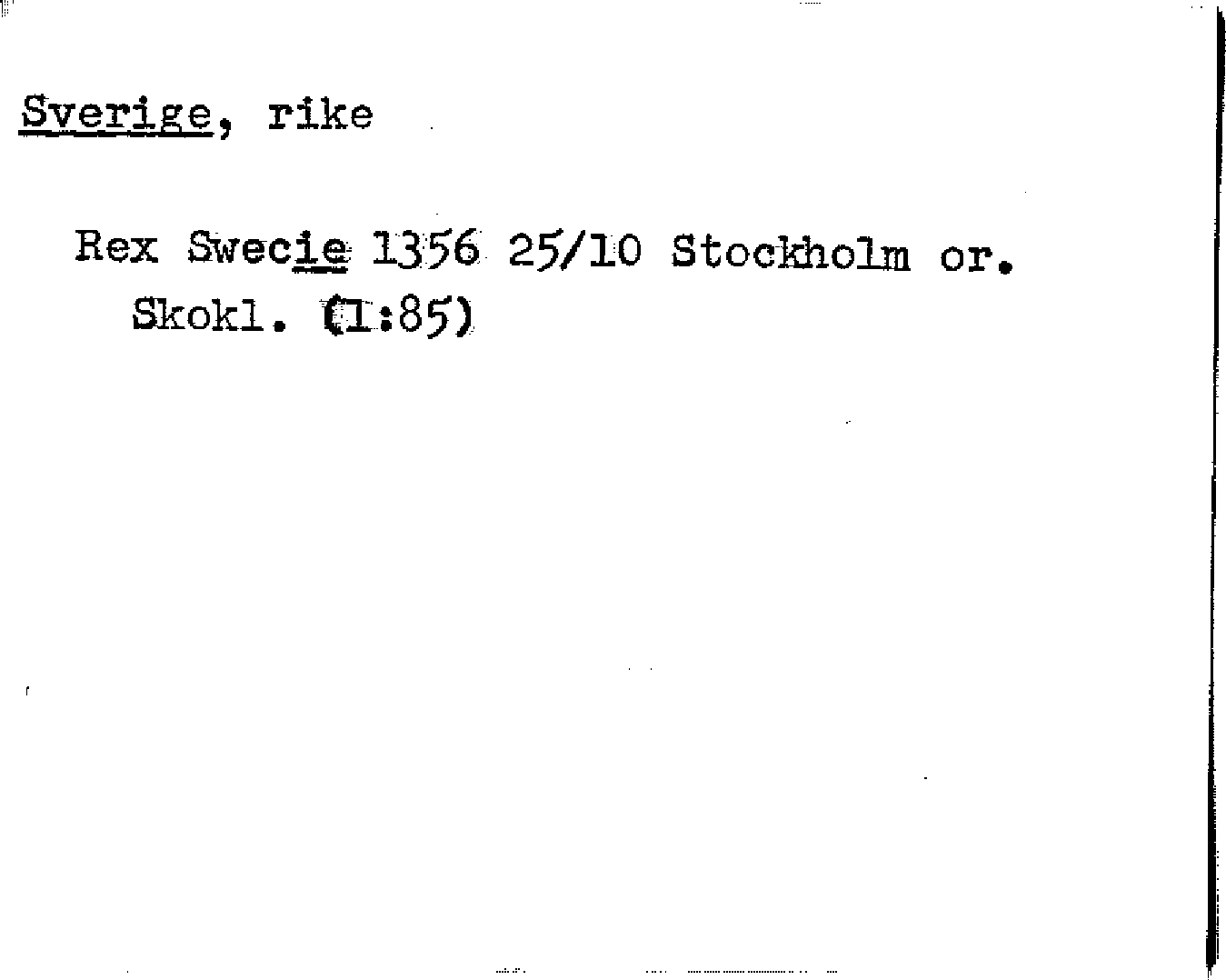 Sverige, rike

Rex Swecie 1356 25/10 Stockholm or. Skokl. (I:85)